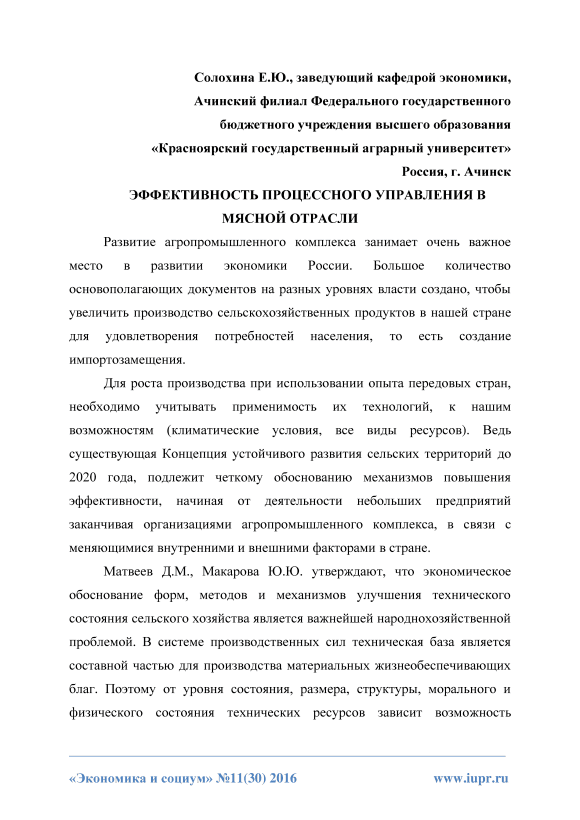 Солохина Е.Ю., заведующий кафедрой экономики,
Ачинский филиал Федерального государственного
бюджетного учреждения высшего образования
«Красноярский государственный аграрный университет»
Россия, г. Ачинск

ЭФФЕКТИВНОСТЬ ПРОЦЕССНОГО УПРАВЛЕНИЯ В МЯСНОЙ ОТРАСЛИ

Развитие агропромышленного комплекса занимает очень важное место в развитии экономики России. Большое количество основополагающих документов на разных уровнях власти создано, чтобы увеличить производство сельскохозяйственных продуктов в нашей стране для удовлетворения потребностей населения, то есть создание импортозамещения.

Для роста производства при использовании опыта передовых стран, необходимо учитывать применимость их технологий, к нашим возможностям (климатические условия, все виды ресурсов). Ведь существующая Концепция устойчивого развития сельских территорий до 2020 года, подлежит четкому обоснованию механизмов повышения эффективности, начиная от деятельности небольших предприятий заканчивая организациями агропромышленного комплекса, в связи с меняющимися внутренними и внешними факторами в стране.

Матвеев Д.М., Макарова Ю.Ю. утверждают, что экономическое обоснование форм, методов и механизмов улучшения технического состояния сельского хозяйства является важнейшей народнохозяйственной проблемой. В системе производственных сил техническая база является составной частью для производства материальных жизнеобеспечивающих благ. Поэтому от уровня состояния, размера, структуры, морального и физического состояния технических ресурсов зависит возможность

«Экономика и социум» №11(30) 2016 www.iupr.ru